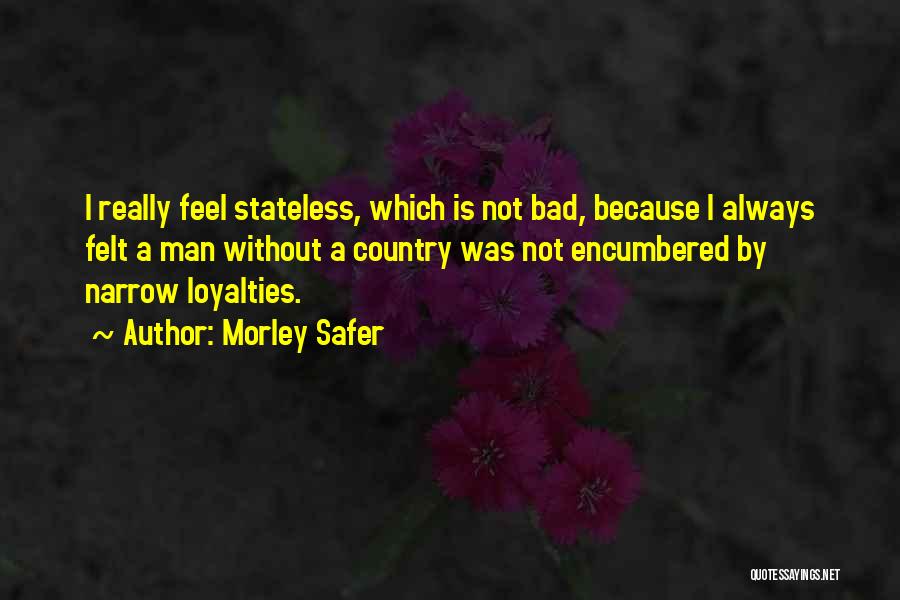 I really feel stateless, which is not bad, because I always felt a man without a country was not encumbered by narrow loyalties.

~ Author: Morley Safer

QUOTESSAYINGS.NET